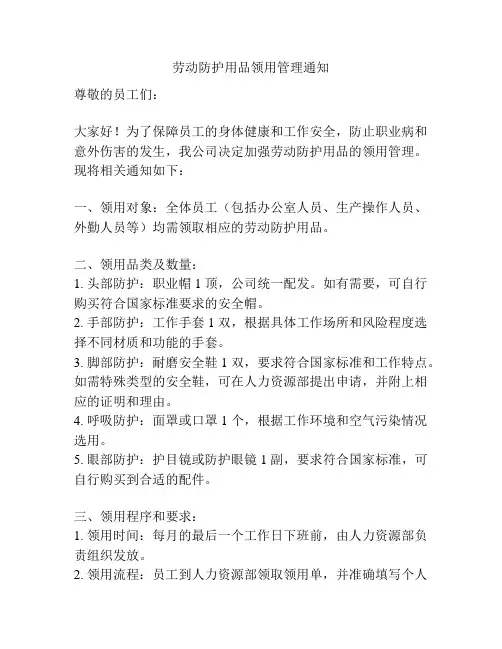 劳动防护用品领用管理通知

尊敬的员工们：

大家好！为了保障员工的身体健康和工作安全，防止职业病和意外伤害的发生，我公司决定加强劳动防护用品的领用管理。现将相关通知如下：

一、领用对象：全体员工（包括办公室人员、生产操作人员、外勤人员等）均需领取相应的劳动防护用品。

二、领用品类及数量：
1. 头部防护：职业帽 1 顶，公司统一配发。如有需要，可自行购买符合国家标准要求的安全帽。
2. 手部防护：工作手套 1 双，根据具体工作场所和风险程度选择不同材质和功能的手套。
3. 脚部防护：耐磨安全鞋 1 双，要求符合国家标准和工作特点。如需特殊类型的安全鞋，可在人力资源部提出申请，并附上相应的证明和理由。
4. 呼吸防护：面罩或口罩 1 个，根据工作环境和空气污染情况选用。
5. 眼部防护：护目镜或防护眼镜 1 副，要求符合国家标准，可自行购买到合适的配件。

三、领用程序和要求：
1. 领用时间：每月的最后一个工作日下班前，由人力资源部负责组织发放。
2. 领用流程：员工到人力资源部领取领用单，并准确填写个人